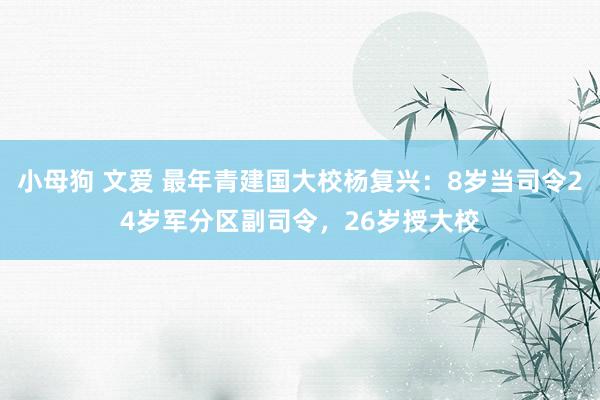 小母狗 文爱 最年青建国大校杨复兴：8岁当司令24岁军分区副司令，26岁授大校